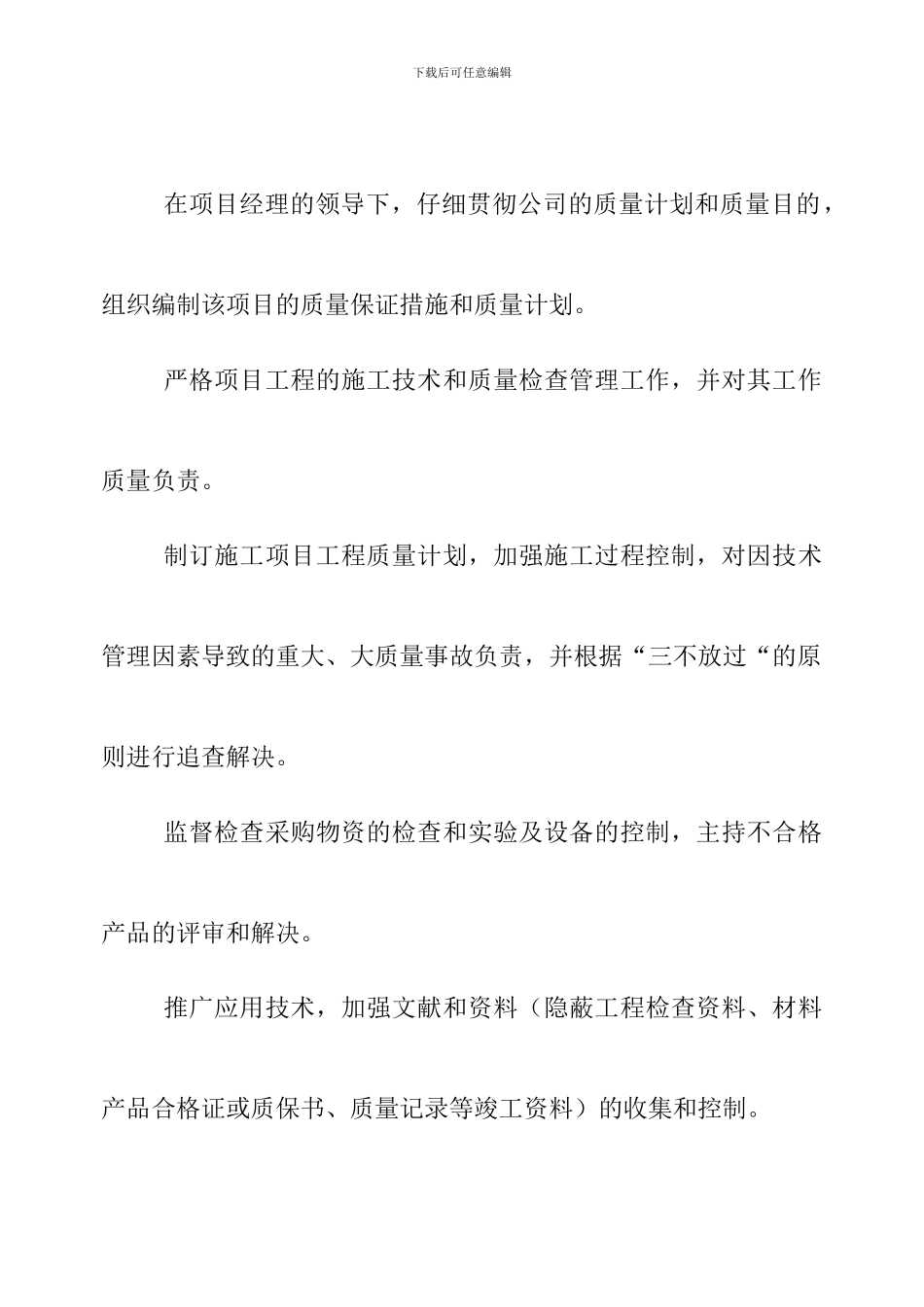 下载后可任意编辑

在项目经理的领导下，仔细贯彻公司的质量计划和质量目的，组织编制该项目的质量保证措施和质量计划。

严格项目工程的施工技术和质量检查管理工作，并对其工作质量负责。

制订施工项目工程质量计划，加强施工过程控制，对因技术管理因素导致的重大、大质量事故负责，并根据“三不放过“的原则进行追查解决。

监督检查采购物资的检查和实验及设备的控制，主持不合格产品的评审和解决。

推广应用技术，加强文献和资料（隐蔽工程检查资料、材料产品合格证或质保书、质量记录等竣工资料）的收集和控制。